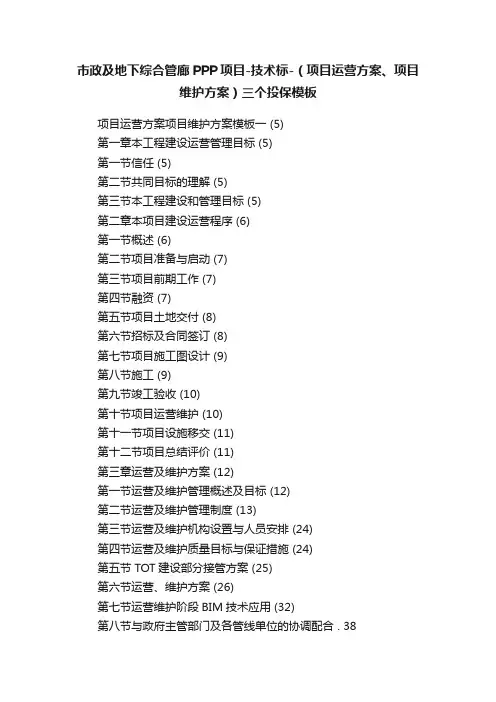 市政及地下综合管廊 PPP 项目-技术标-（项目运营方案、项目维护方案）三个投保模板

项目运营方案项目维护方案模板一 (5)
第一章本工程建设运营管理目标 (5)
第一节信任 (5)
第二节共同目标的理解 (5)
第三节本工程建设和管理目标 (5)
第二章本项目建设运营程序 (6)
第一节概述 (6)
第二节项目准备与启动 (7)
第三节项目前期工作 (7)
第四节融资 (7)
第五节项目土地交付 (8)
第六节招标及合同签订 (8)
第七节项目施工图设计 (9)
第八节施工 (9)
第九节竣工验收 (10)
第十节项目运营维护 (10)
第十一节项目设施移交 (11)
第十二节项目总结评价 (11)
第三章运营及维护方案 (12)
第一节运营及维护管理概述及目标 (12)
第二节运营及维护管理制度 (13)
第三节运营及维护机构设置与人员安排 (24)
第四节运营及维护质量目标与保证措施 (24)
第五节 TOT 建设部分接管方案 (25)
第六节运营、维护方案 (26)
第七节运营维护阶段 BIM 技术应用 (32)
第八节与政府主管部门及各管线单位的协调配合 . 38